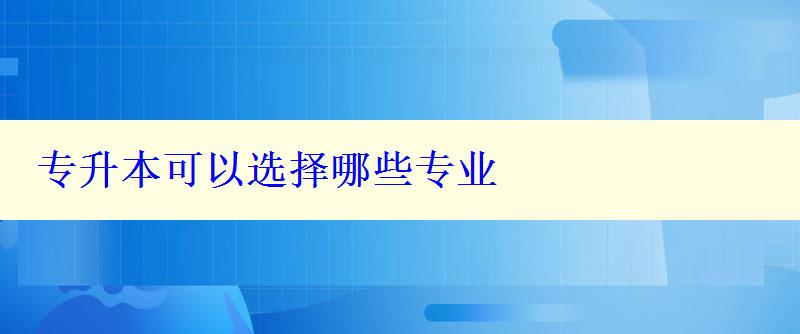 专升本可以选择哪些专业